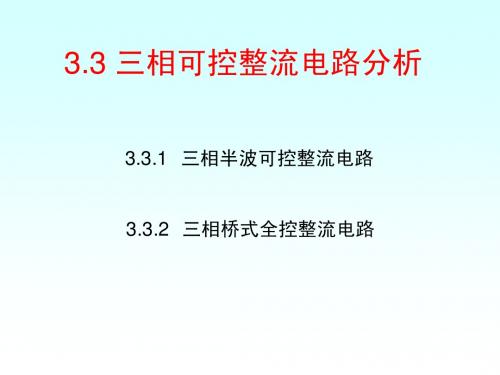 3.3 三相可控整流电路分析

3.3.1 三相半波可控整流电路

3.3.2 三相桥式全控整流电路